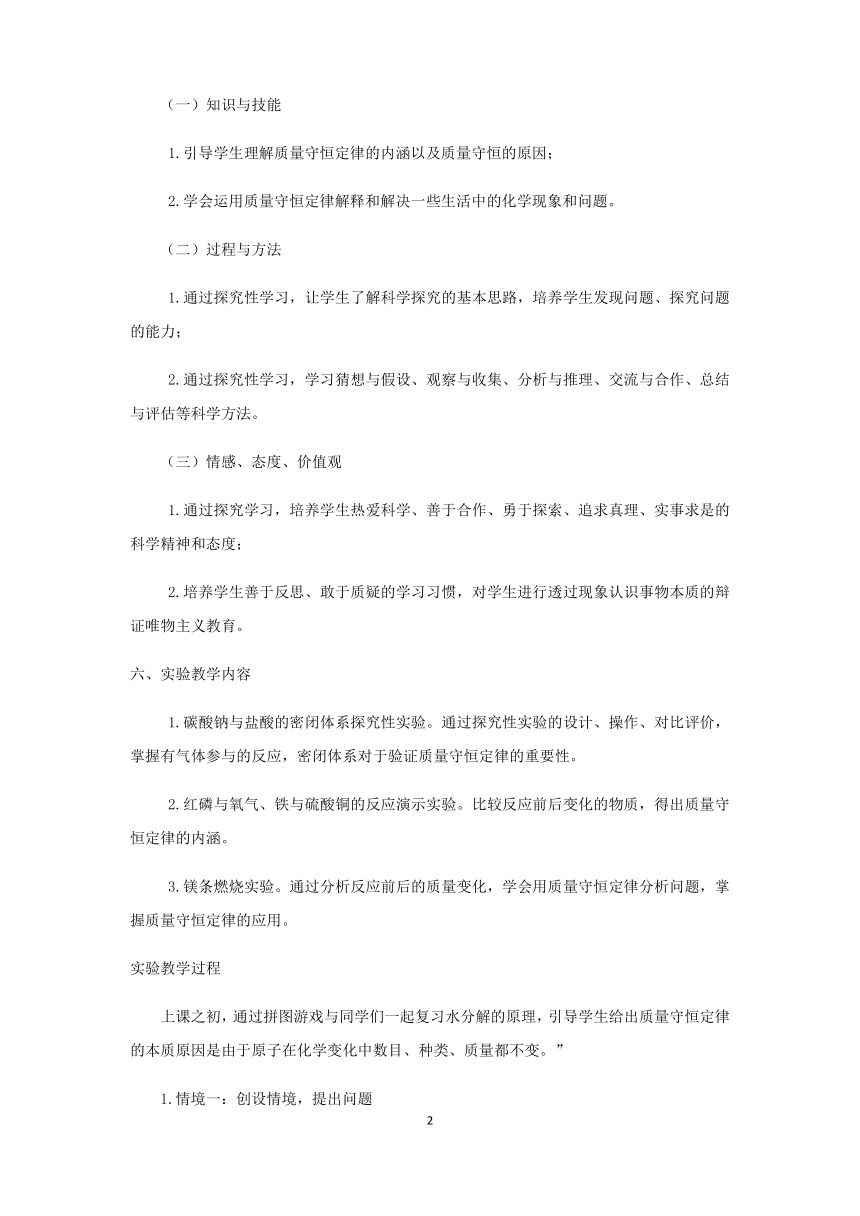 （一）知识与技能

1.引导学生理解质量守恒定律的内涵以及质量守恒的原因；

2.学会运用质量守恒定律解释和解决一些生活中的化学现象和问题。

（二）过程与方法

1.通过探究性学习，让学生了解科学探究的基本思路，培养学生发现问题、探究问题的能力；

2.通过探究性学习，学习猜想与假设、观察与收集、分析与推理、交流与合作、总结与评估等科学方法。

（三）情感、态度、价值观

1.通过探究学习，培养学生热爱科学、善于合作、勇于探索、追求真理、实事求是的科学精神和态度；

2.培养学生善于反思、敢于质疑的学习习惯，对学生进行透过现象认识事物本质的辩证唯物主义教育。

六、实验教学内容

1.碳酸钠与盐酸的密闭体系探究性实验。通过探究性实验的设计、操作、对比评价，掌握有气体参与的反应，密闭体系对于验证质量守恒定律的重要性。

2.红磷与氧气、铁与硫酸铜的反应演示实验。比较反应前后变化的物质，得出质量守恒定律的内涵。

3.镁条燃烧实验。通过分析反应前后的质量变化，学会用质量守恒定律分析问题，掌握质量守恒定律的应用。

实验教学过程

上课之初，通过拼图游戏与同学们一起复习水分解的原理，引导学生给出质量守恒定律的本质原因是由于原子在化学变化中数目、种类、质量都不变。”

1.情境一：创设情境，提出问题

2